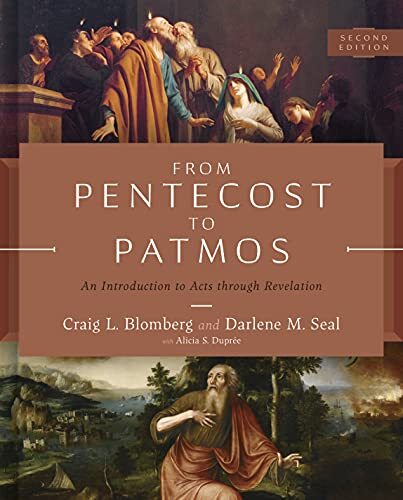 SECOND EDITION

FROM
PENTECOST
TO
PATMOS

An Introduction to Acts through Revelation

Craig L. Blomberg and Darlene M. Seal
with Alicia S. Duprée